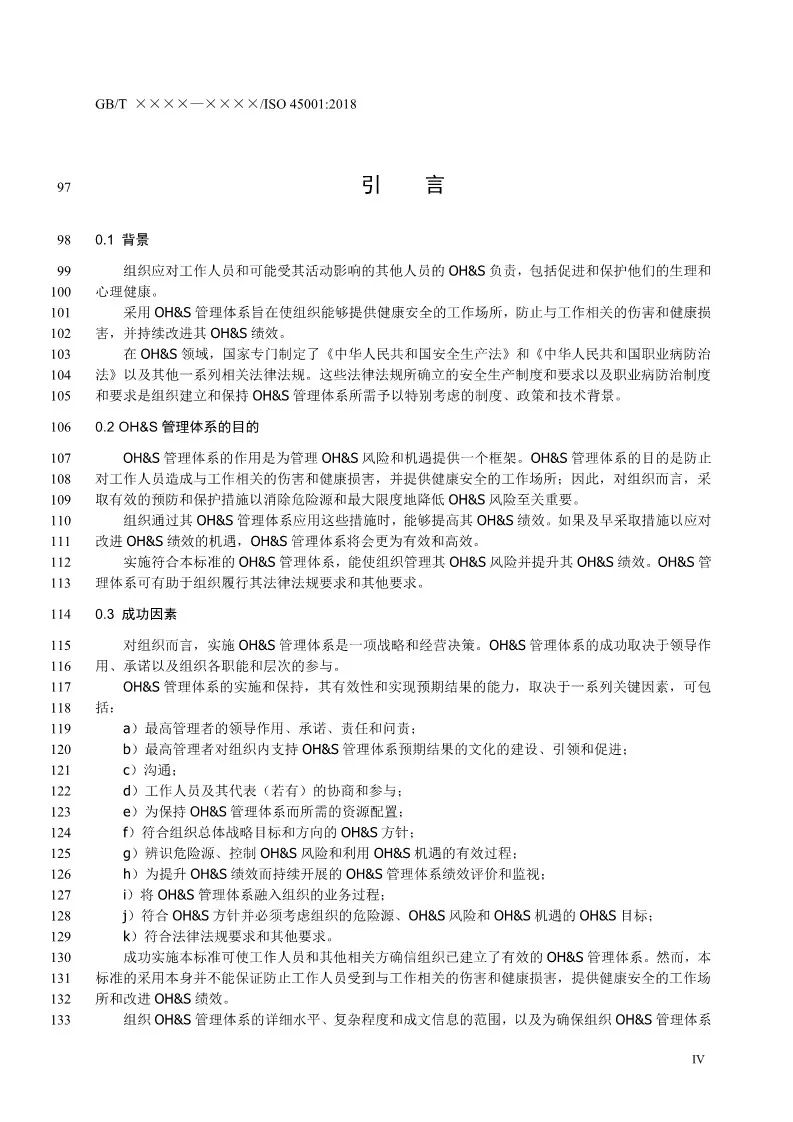 GB/T ××××—××××/ISO 45001:2018

97 引 言

98 0.1 背景

99 组织应对工作人员和可能受其活动影响的其他人员的 OH&S 负责，包括促进和保护他们的生理和
100 心理健康。

101 采用 OH&S 管理体系旨在使组织能够提供健康安全的工作场所，防止与工作相关的伤害和健康损
102 害，并持续改进其 OH&S 绩效。

103 在 OH&S 领域，国家专门制定了《中华人民共和国安全生产法》和《中华人民共和国职业病防治
104 法》以及其他一系列相关法律法规。这些法律法规所确立的安全生产制度和要求以及职业病防治制度
105 和要求是组织建立和保持 OH&S 管理体系所需予以特别考虑的制度、政策和技术背景。

106 0.2 OH&S 管理体系的目的

107 OH&S 管理体系的作用是为管理 OH&S 风险和机遇提供一个框架。OH&S 管理体系的目的是防止
108 对工作人员造成与工作相关的伤害和健康损害，并提供健康安全的工作场所；因此，对组织而言，采
109 取有效的预防和保护措施以消除危险源和最大限度地降低 OH&S 风险至关重要。

110 组织通过其 OH&S 管理体系应用这些措施时，能够提高其 OH&S 绩效。如果及早采取措施以应对
111 改进 OH&S 绩效的机遇，OH&S 管理体系将会更为有效和高效。

112 实施符合本标准的 OH&S 管理体系，能使组织管理其 OH&S 风险并提升其 OH&S 绩效。OH&S 管
113 理体系可有助于组织履行其法律法规要求和其他要求。

114 0.3 成功因素

115 对组织而言，实施 OH&S 管理体系是一项战略和经营决策。OH&S 管理体系的成功取决于领导作
116 用、承诺以及组织各职能和层次的参与。

117 OH&S 管理体系的实施和保持，其有效性和实现预期结果的能力，取决于一系列关键因素，可包
118 括：

119 a）最高管理者的领导作用、承诺、责任和问责；
120 b）最高管理者对组织内支持 OH&S 管理体系预期结果的文化的建设、引领和促进；
121 c）沟通；
122 d）工作人员及其代表（若有）的协商和参与；
123 e）为保持 OH&S 管理体系而所需的资源配置；
124 f）符合组织总体战略目标和方向的 OH&S 方针；
125 g）辨识危险源、控制 OH&S 风险和利用 OH&S 机遇的有效过程；
126 h）为提升 OH&S 绩效而持续开展的 OH&S 管理体系绩效评价和监视；
127 i）将 OH&S 管理体系融入组织的业务过程；
128 j）符合 OH&S 方针并必须考虑组织的危险源、OH&S 风险和 OH&S 机遇的 OH&S 目标；
129 k）符合法律法规要求和其他要求。

130 成功实施本标准可使工作人员和其他相关方确信组织已建立了有效的 OH&S 管理体系。然而，本
131 标准的采用本身并不能保证防止工作人员受到与工作相关的伤害和健康损害，提供健康安全的工作场
132 所和改进 OH&S 绩效。

133 组织 OH&S 管理体系的详细水平、复杂程度和成文信息的范围，以及为确保组织 OH&S 管理体系

IV